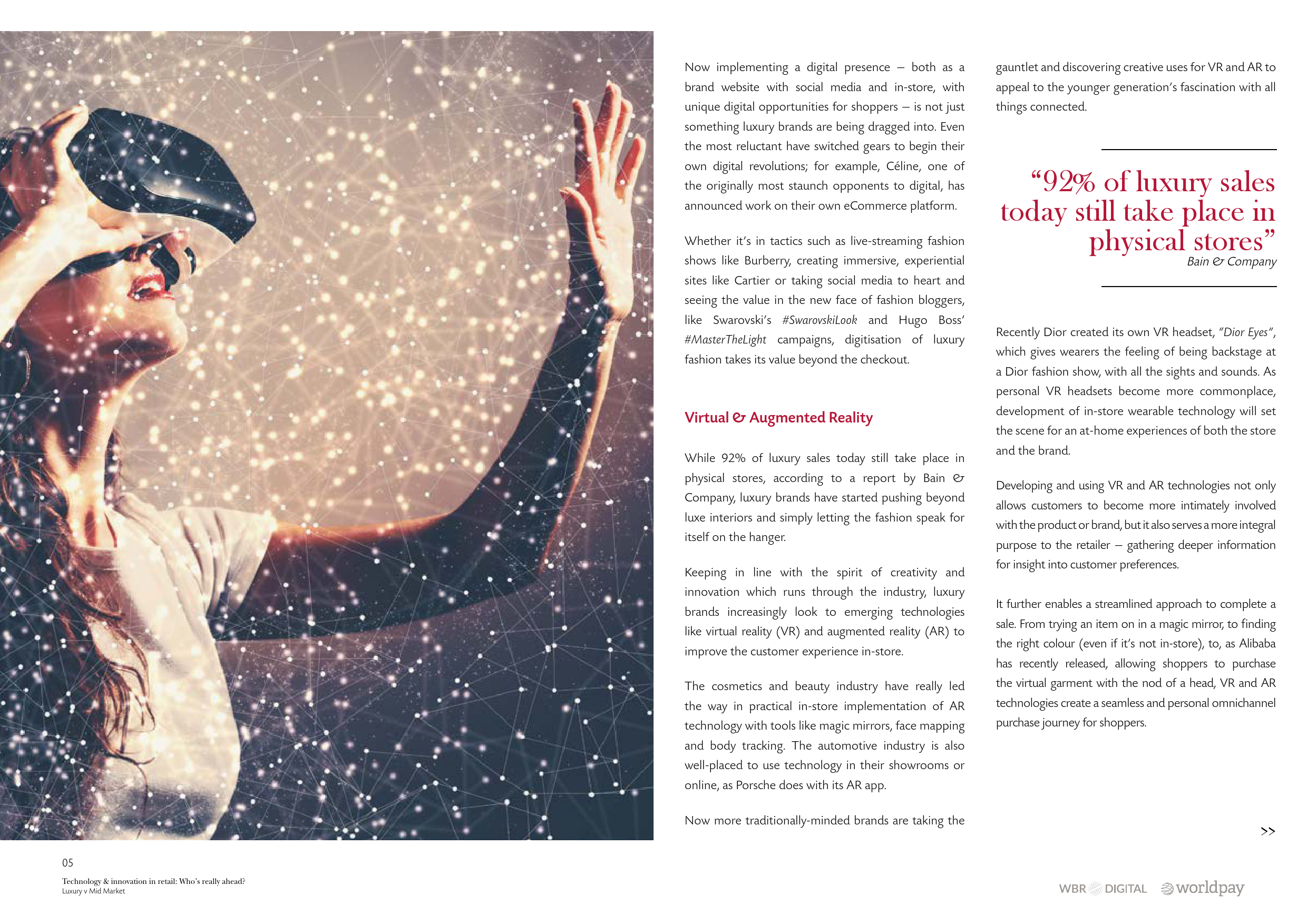 Now implementing a digital presence – both as a brand website with social media and in-store, with unique digital opportunities for shoppers – is not just something luxury brands are being dragged into. Even the most reluctant have switched gears to begin their own digital revolutions; for example, Céline, one of the originally most staunch opponents to digital, has announced work on their own eCommerce platform.

Whether it's in tactics such as live-streaming fashion shows like Burberry, creating immersive, experiential sites like Cartier or taking social media to heart and seeing the value in the new face of fashion bloggers, like Swarovski's #SwarovskiLook and Hugo Boss' #MasterTheLight campaigns, digitisation of luxury fashion takes its value beyond the checkout.

Virtual & Augmented Reality

While 92% of luxury sales today still take place in physical stores, according to a report by Bain & Company, luxury brands have started pushing beyond luxe interiors and simply letting the fashion speak for itself on the hanger.

Keeping in line with the spirit of creativity and innovation which runs through the industry, luxury brands increasingly look to emerging technologies like virtual reality (VR) and augmented reality (AR) to improve the customer experience in-store.

The cosmetics and beauty industry have really led the way in practical in-store implementation of AR technology with tools like magic mirrors, face mapping and body tracking. The automotive industry is also well-placed to use technology in their showrooms or online, as Porsche does with its AR app.

Now more traditionally-minded brands are taking the gauntlet and discovering creative uses for VR and AR to appeal to the younger generation's fascination with all things connected.

"92% of luxury sales today still take place in physical stores"
Bain & Company

Recently Dior created its own VR headset, "Dior Eyes", which gives wearers the feeling of being backstage at a Dior fashion show, with all the sights and sounds. As personal VR headsets become more commonplace, development of in-store wearable technology will set the scene for an at-home experiences of both the store and the brand.

Developing and using VR and AR technologies not only allows customers to become more intimately involved with the product or brand, but it also serves a more integral purpose to the retailer – gathering deeper information for insight into customer preferences.

It further enables a streamlined approach to complete a sale. From trying an item on in a magic mirror, to finding the right colour (even if it's not in-store), to, as Alibaba has recently released, allowing shoppers to purchase the virtual garment with the nod of a head, VR and AR technologies create a seamless and personal omnichannel purchase journey for shoppers.

>>

05
Technology & innovation in retail: Who's really ahead?
Luxury v Mid Market

WBR DIGITAL worldpay